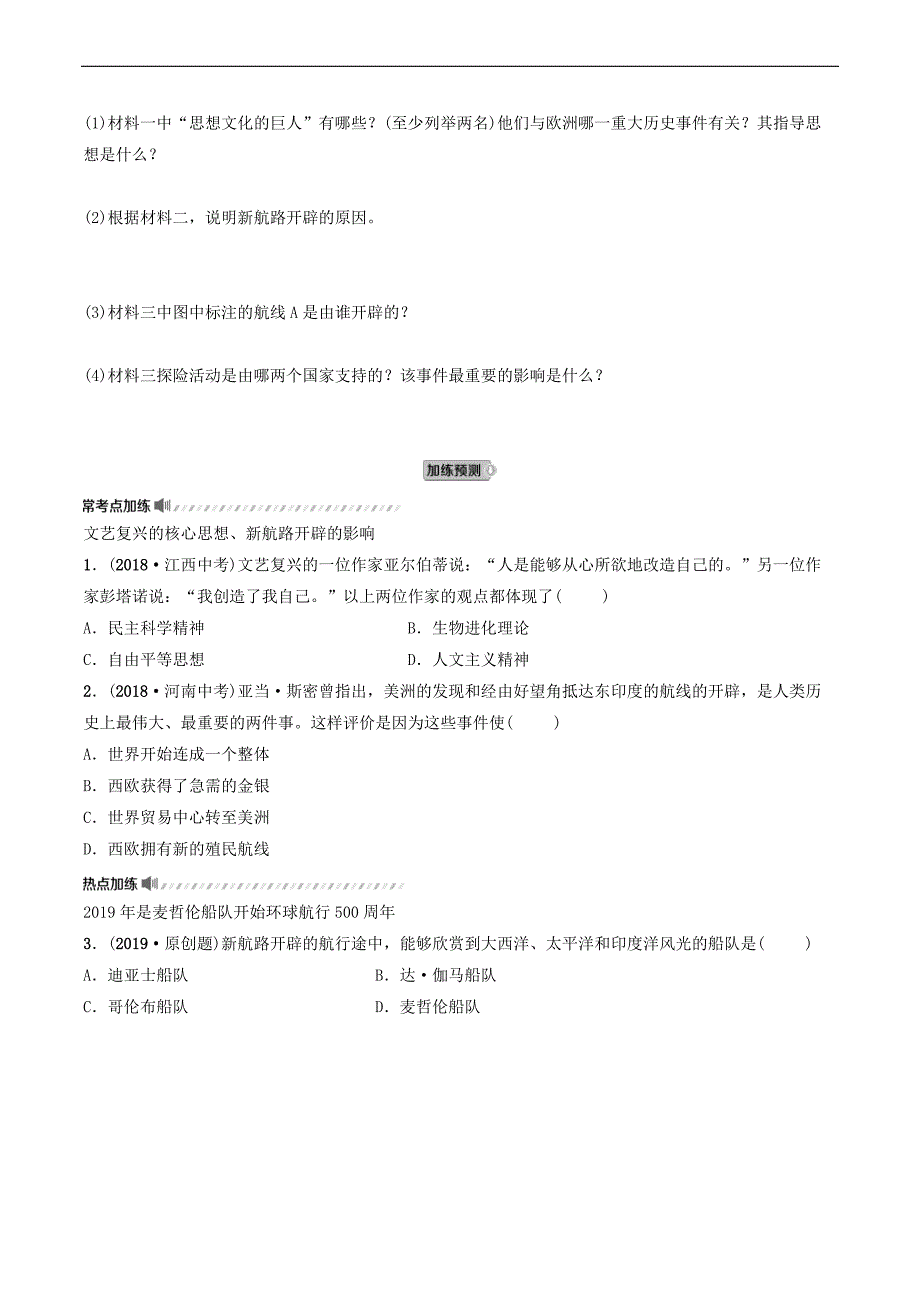 (1)材料一中“思想文化的巨人”有哪些？(至少列举两名)他们与欧洲哪一重大历史事件有关？其指导思想是什么？

(2)根据材料二，说明新航路开辟的原因。

(3)材料三中图中标注的航线A是由谁开辟的？

(4)材料三探险活动是由哪两个国家支持的？该事件最重要的影响是什么？

加练预测

常考点加练

文艺复兴的核心思想、新航路开辟的影响

1．(2018·江西中考)文艺复兴的一位作家亚尔伯蒂说：“人是能够从心所欲地改造自己的。”另一位作家彭塔诺说：“我创造了我自己。”以上两位作家的观点都体现了(　　)

A．民主科学精神　　B．生物进化理论

C．自由平等思想　　D．人文主义精神

2．(2018·河南中考)亚当·斯密曾指出，美洲的发现和经由好望角抵达东印度的航线的开辟，是人类历史上最伟大、最重要的两件事。这样评价是因为这些事件使(　　)

A．世界开始连成一个整体

B．西欧获得了急需的金银

C．世界贸易中心转至美洲

D．西欧拥有新的殖民航线

热点加练

2019年是麦哲伦船队开始环球航行500周年

3．(2019·原创题)新航路开辟的航行途中，能够欣赏到大西洋、太平洋和印度洋风光的船队是(　　)

A．迪亚士船队　　B．达·伽马船队

C．哥伦布船队　　D．麦哲伦船队